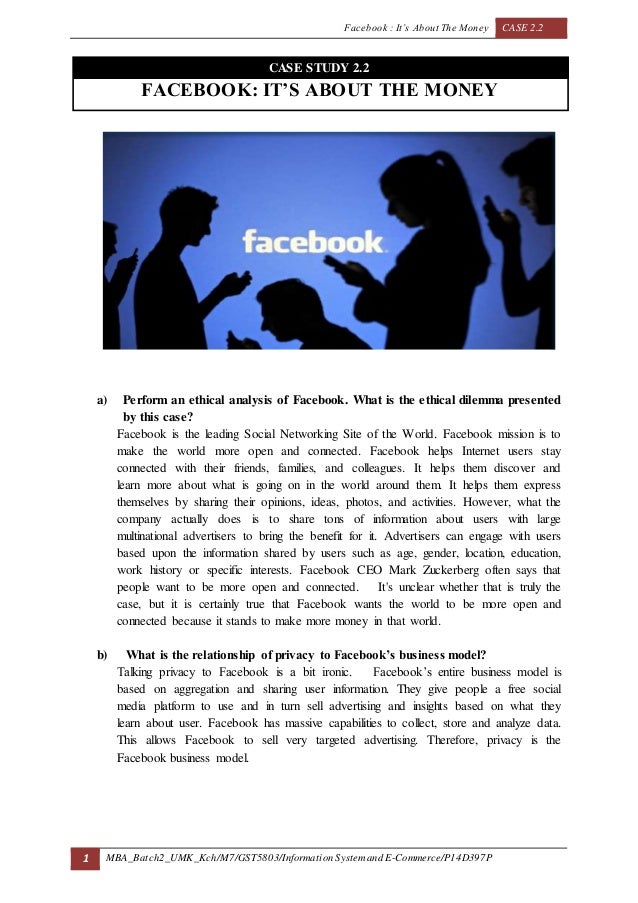 Facebook : It's About The Money CASE 2.2

CASE STUDY 2.2

FACEBOOK: IT'S ABOUT THE MONEY

facebook

a) Perform an ethical analysis of Facebook. What is the ethical dilemma presented by this case?

Facebook is the leading Social Networking Site of the World. Facebook mission is to make the world more open and connected. Facebook helps Internet users stay connected with their friends, families, and colleagues. It helps them discover and learn more about what is going on in the world around them. It helps them express themselves by sharing their opinions, ideas, photos, and activities. However, what the company actually does is to share tons of information about users with large multinational advertisers to bring the benefit for it. Advertisers can engage with users based upon the information shared by users such as age, gender, location, education, work history or specific interests. Facebook CEO Mark Zuckerberg often says that people want to be more open and connected. It's unclear whether that is truly the case, but it is certainly true that Facebook wants the world to be more open and connected because it stands to make more money in that world.

b) What is the relationship of privacy to Facebook's business model?

Talking privacy to Facebook is a bit ironic. Facebook's entire business model is based on aggregation and sharing user information. They give people a free social media platform to use and in turn sell advertising and insights based on what they learn about user. Facebook has massive capabilities to collect, store and analyze data. This allows Facebook to sell very targeted advertising. Therefore, privacy is the Facebook business model.

1 MBA_Batch2_UMK_Kch/M7/GST5803/Information System and E-Commerce/P14D397P